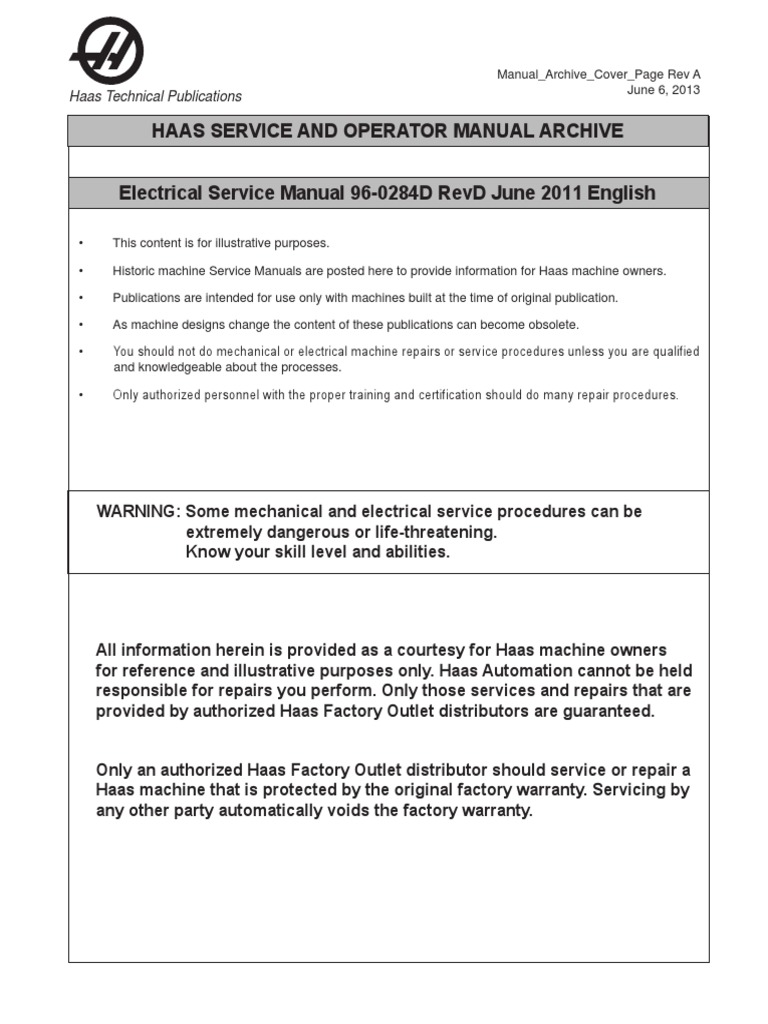 Haas Technical Publications

Manual_Archive_Cover_Page Rev A
June 6, 2013

HAAS SERVICE AND OPERATOR MANUAL ARCHIVE

Electrical Service Manual 96-0284D RevD June 2011 English

• This content is for illustrative purposes.

• Historic machine Service Manuals are posted here to provide information for Haas machine owners.

• Publications are intended for use only with machines built at the time of original publication.

• As machine designs change the content of these publications can become obsolete.

• You should not do mechanical or electrical machine repairs or service procedures unless you are qualified and knowledgeable about the processes.

• Only authorized personnel with the proper training and certification should do many repair procedures.

WARNING: Some mechanical and electrical service procedures can be extremely dangerous or life-threatening.
Know your skill level and abilities.

All information herein is provided as a courtesy for Haas machine owners for reference and illustrative purposes only. Haas Automation cannot be held responsible for repairs you perform. Only those services and repairs that are provided by authorized Haas Factory Outlet distributors are guaranteed.

Only an authorized Haas Factory Outlet distributor should service or repair a Haas machine that is protected by the original factory warranty. Servicing by any other party automatically voids the factory warranty.